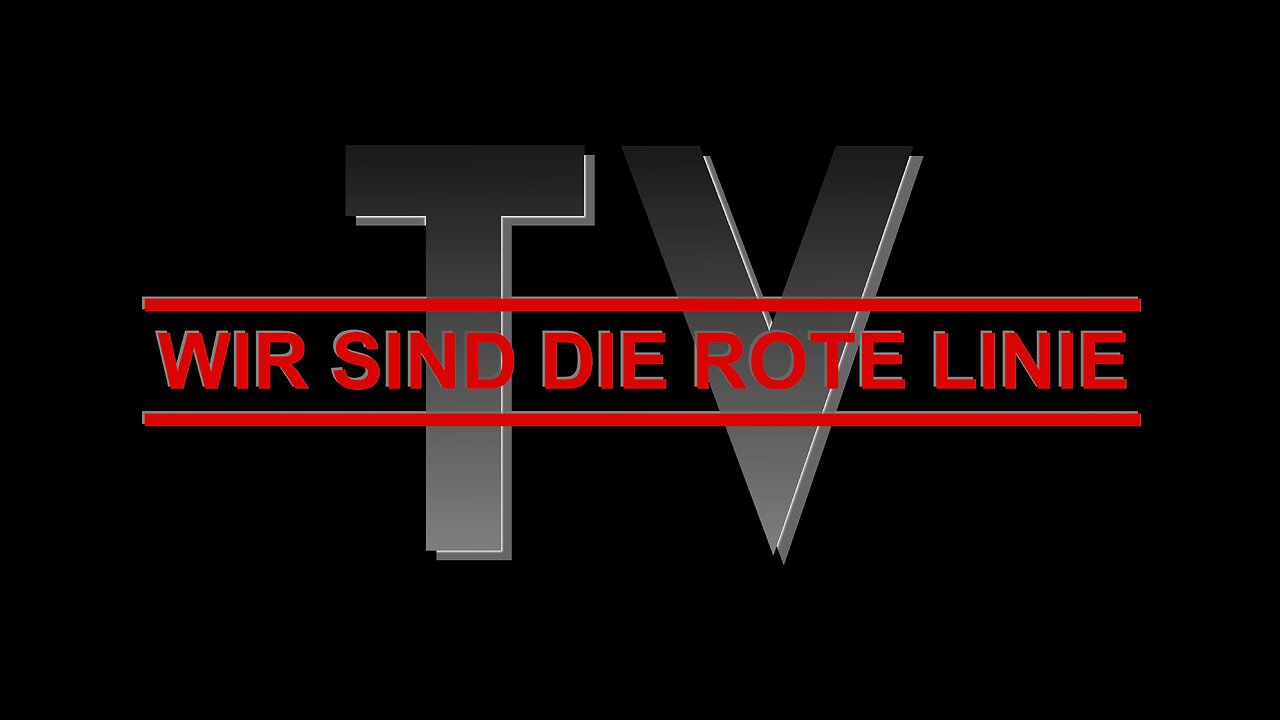 TV
WIR SIND DIE ROTE LINIE